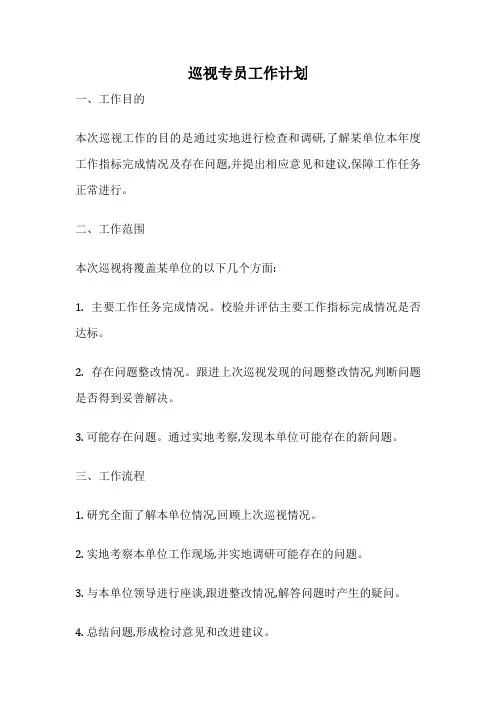 巡视专员工作计划

一、工作目的

本次巡视工作的目的是通过实地进行检查和调研,了解某单位本年度工作指标完成情况及存在问题,并提出相应意见和建议,保障工作任务正常进行。

二、工作范围

本次巡视将覆盖某单位的以下几个方面:

1. 主要工作任务完成情况。校验并评估主要工作指标完成情况是否达标。

2. 存在问题整改情况。跟进上次巡视发现的问题整改情况,判断问题是否得到妥善解决。

3. 可能存在问题。通过实地考察,发现本单位可能存在的新问题。

三、工作流程

1. 研究全面了解本单位情况,回顾上次巡视情况。

2. 实地考察本单位工作现场,并实地调研可能存在的问题。

3. 与本单位领导进行座谈,跟进整改情况,解答问题时产生的疑问。

4. 总结问题,形成检讨意见和改进建议。